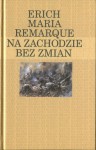 ERICH
MARIA
REMARQUE
NA ZACHODZIE
BEZ ZMIAN